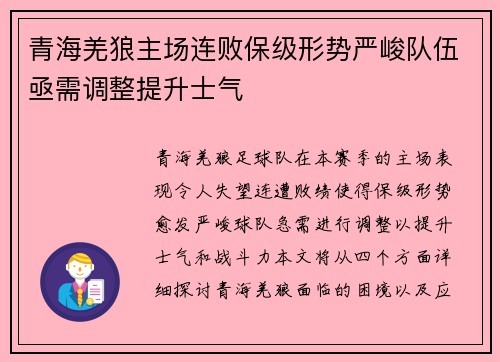 青海羌狼主场连败保级形势严峻队伍亟需调整提升士气

青海羌狼足球队在本赛季的主场表现令人失望连遭败绩使得保级形势愈发严峻球队急需进行调整以提升士气和战斗力本文将从四个方面详细探讨青海羌狼面临的困境以及应